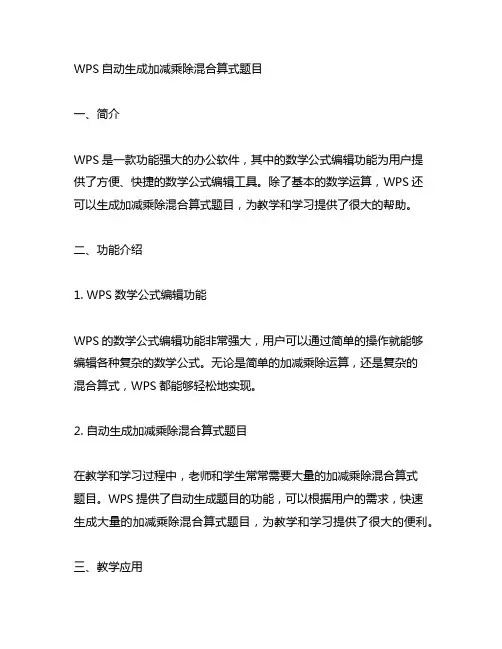 WPS 自动生成加减乘除混合算式题目

一、简介

WPS 是一款功能强大的办公软件，其中的数学公式编辑功能为用户提供了方便、快捷的数学公式编辑工具。除了基本的数学运算，WPS 还可以生成加减乘除混合算式题目，为教学和学习提供了很大的帮助。

二、功能介绍

1. WPS 数学公式编辑功能

WPS 的数学公式编辑功能非常强大，用户可以通过简单的操作就能够编辑各种复杂的数学公式。无论是简单的加减乘除运算，还是复杂的混合算式，WPS 都能够轻松地实现。

2. 自动生成加减乘除混合算式题目

在教学和学习过程中，老师和学生常常需要大量的加减乘除混合算式题目。WPS 提供了自动生成题目的功能，可以根据用户的需求，快速生成大量的加减乘除混合算式题目，为教学和学习提供了很大的便利。

三、教学应用